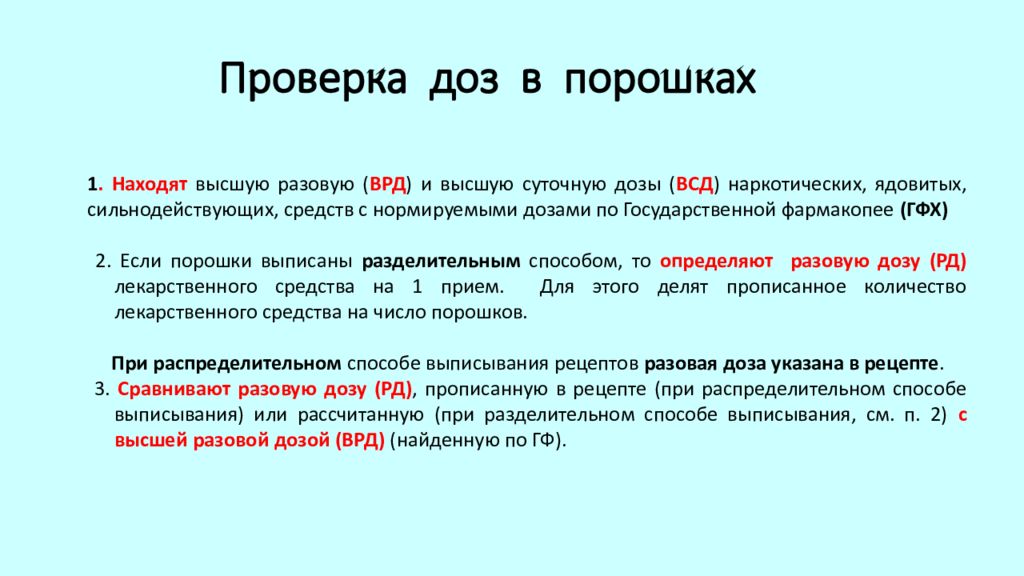 Проверка доз в порошках

1. Находят высшую разовую (ВРД) и высшую суточную дозы (ВСД) наркотических, ядовитых, сильнодействующих, средств с нормируемыми дозами по Государственной фармакопее (ГФХ)

2. Если порошки выписаны разделительным способом, то определяют разовую дозу (РД) лекарственного средства на 1 прием. Для этого делят прописанное количество лекарственного средства на число порошков.

При распределительном способе выписывания рецептов разовая доза указана в рецепте.

3. Сравнивают разовую дозу (РД), прописанную в рецепте (при распределительном способе выписывания) или рассчитанную (при разделительном способе выписывания, см. п. 2) с высшей разовой дозой (ВРД) (найденную по ГФ).